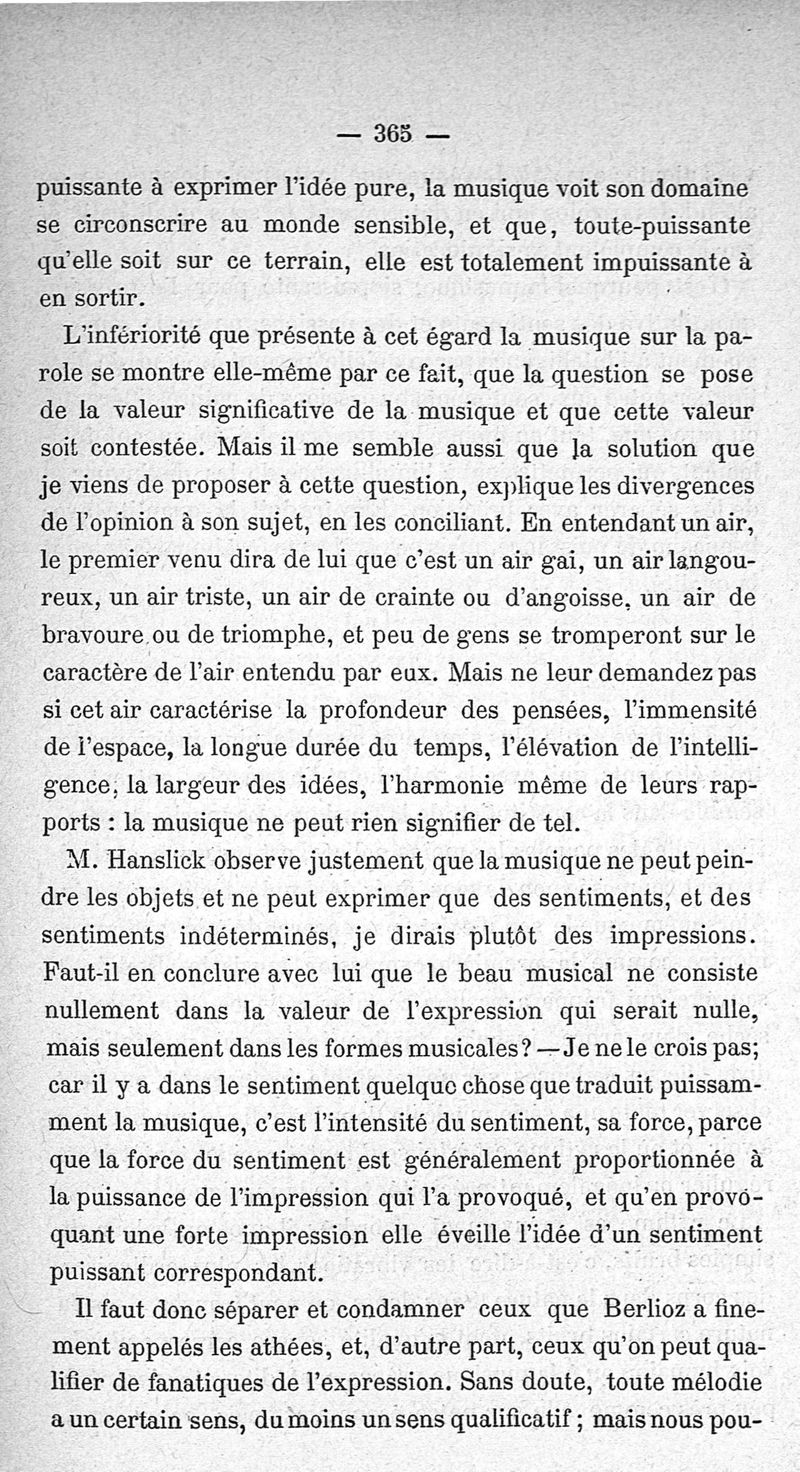 — 365 —

puissante à exprimer l'idée pure, la musique voit son domaine se circonscrire au monde sensible, et que, toute-puissante qu'elle soit sur ce terrain, elle est totalement impuissante à en sortir.

L'infériorité que présente à cet égard la musique sur la parole se montre elle-même par ce fait, que la question se pose de la valeur significative de la musique et que cette valeur soit contestée. Mais il me semble aussi que la solution que je viens de proposer à cette question, explique les divergences de l'opinion à son sujet, en les conciliant. En entendant un air, le premier venu dira de lui que c'est un air gai, un air langoureux, un air triste, un air de crainte ou d'angoisse, un air de bravoure ou de triomphe, et peu de gens se tromperont sur le caractère de l'air entendu par eux. Mais ne leur demandez pas si cet air caractérise la profondeur des pensées, l'immensité de l'espace, la longue durée du temps, l'élévation de l'intelligence, la largeur des idées, l'harmonie même de leurs rapports : la musique ne peut rien signifier de tel.

M. Hanslick observe justement que la musique ne peut peindre les objets et ne peut exprimer que des sentiments, et des sentiments indéterminés, je dirais plutôt des impressions. Faut-il en conclure avec lui que le beau musical ne consiste nullement dans la valeur de l'expression qui serait nulle, mais seulement dans les formes musicales? — Je ne le crois pas; car il y a dans le sentiment quelque chose que traduit puissamment la musique, c'est l'intensité du sentiment, sa force, parce que la force du sentiment est généralement proportionnée à la puissance de l'impression qui l'a provoqué, et qu'en provoquant une forte impression elle éveille l'idée d'un sentiment puissant correspondant.

Il faut donc séparer et condamner ceux que Berlioz a finement appelés les athées, et, d'autre part, ceux qu'on peut qualifier de fanatiques de l'expression. Sans doute, toute mélodie a un certain sens, du moins un sens qualificatif ; mais nous pou-